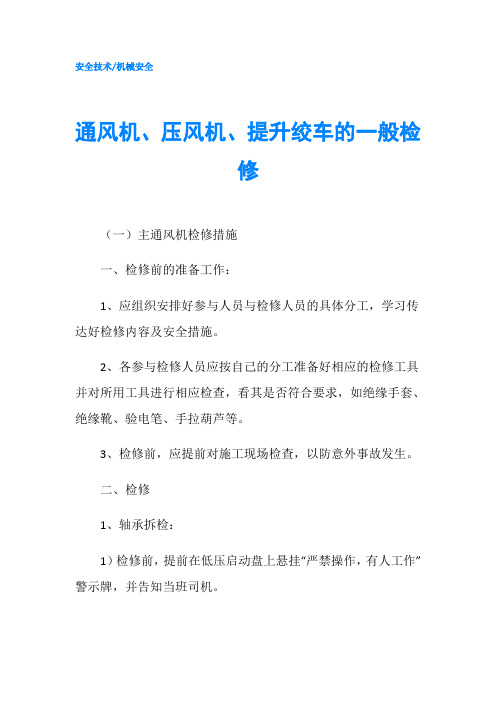 安全技术/机械安全

通风机、压风机、提升绞车的一般检修

（一）主通风机检修措施

一、检修前的准备工作：

1、应组织安排好参与人员与检修人员的具体分工，学习传达好检修内容及安全措施。

2、各参与检修人员应按自己的分工准备好相应的检修工具并对所用工具进行相应检查，看其是否符合要求，如绝缘手套、绝缘靴、验电笔、手拉葫芦等。

3、检修前，应提前对施工现场检查，以防意外事故发生。

二、检修

1、轴承拆检：

1）检修前，提前在低压启动盘上悬挂“严禁操作，有人工作”警示牌，并告知当班司机。